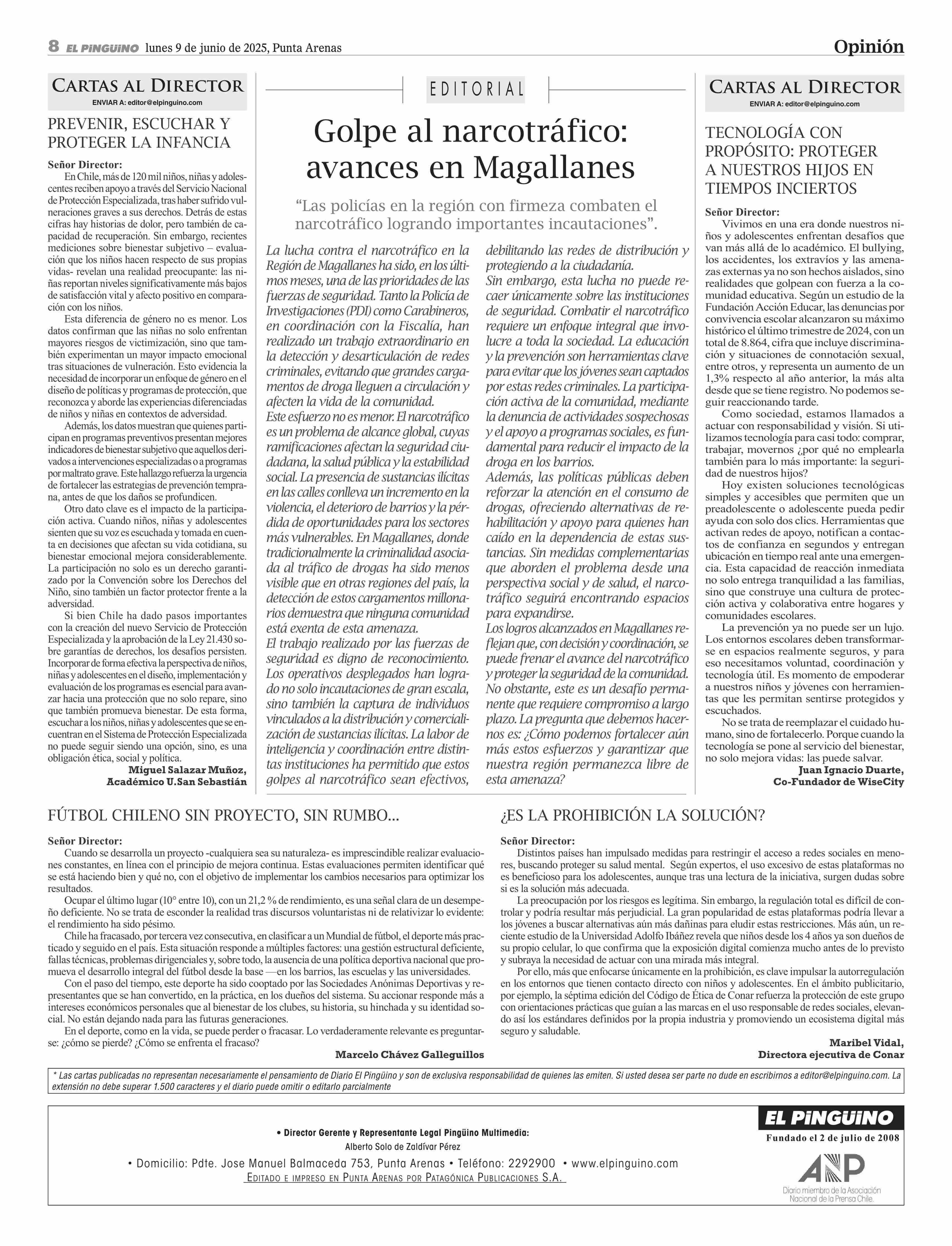 8 EL PINGÜINO lunes 9 de junio de 2025, Punta Arenas

Opinión

CARTAS AL DIRECTOR
ENVIAR A: editor@elpinguino.com

PREVENIR, ESCUCHAR Y PROTEGER LA INFANCIA

Señor Director:
En Chile, más de 120 mil niños, niñas y adolescentes reciben apoyo a través del Servicio Nacional de Protección Especializada, tras haber sufrido vulneraciones graves a sus derechos. Detrás de estas cifras hay historias de dolor, pero también de capacidad de recuperación. Sin embargo, recientes mediciones sobre bienestar subjetivo – evaluación que los niños hacen respecto de sus propias vidas- revelan una realidad preocupante: las niñas reportan niveles significativamente más bajos de satisfacción vital y afecto positivo en comparación con los niños.

Esta diferencia de género no es menor. Los datos confirman que las niñas no solo enfrentan mayores riesgos de victimización, sino que también experimentan un mayor impacto emocional tras situaciones de vulneración. Esto evidencia la necesidad de incorporar un enfoque de género en el diseño de políticas y programas de protección, que reconozca y aborde las experiencias diferenciadas de niños y niñas en contextos de adversidad.

Además, los datos muestran que quienes participan en programas preventivos presentan mejores indicadores de bienestar subjetivo que aquellos derivados a intervenciones especializadas o a programas por maltrato grave. Este hallazgo refuerza la urgencia de fortalecer las estrategias de prevención temprana, antes de que los daños se profundicen.

Otro dato clave es el impacto de la participación activa. Cuando niños, niñas y adolescentes sienten que su voz es escuchada y tomada en cuenta en decisiones que afectan su vida cotidiana, su bienestar emocional mejora considerablemente. La participación no solo es un derecho garantizado por la Convención sobre los Derechos del Niño, sino también un factor protector frente a la adversidad.

Si bien Chile ha dado pasos importantes con la creación del nuevo Servicio de Protección Especializada y la aprobación de la Ley 21.430 sobre garantías de derechos, los desafíos persisten. Incorporar de forma efectiva la perspectiva de niños, niñas y adolescentes en el diseño, implementación y evaluación de los programas es esencial para avanzar hacia una protección que no solo repare, sino que también promueva bienestar. De esta forma, escuchar a los niños, niñas y adolescentes que se encuentran en el Sistema de Protección Especializada no puede seguir siendo una opción, sino, es una obligación ética, social y política.

Miguel Salazar Muñoz,
Académico U.San Sebastián

EDITORIAL

Golpe al narcotráfico: avances en Magallanes

“Las policías en la región con firmeza combaten el narcotráfico logrando importantes incautaciones”.

La lucha contra el narcotráfico en la Región de Magallanes ha sido, en los últimos meses, una de las prioridades de las fuerzas de seguridad. Tanto la Policía de Investigaciones (PDI) como Carabineros, en coordinación con la Fiscalía, han realizado un trabajo extraordinario en la detección y desarticulación de redes criminales, evitando que grandes cargamentos de droga lleguen a circulación y afecten la vida de la comunidad.
Este esfuerzo no es menor. El narcotráfico es un problema de alcance global, cuyas ramificaciones afectan la seguridad ciudadana, la salud pública y la estabilidad social. La presencia de sustancias ilícitas en las calles conlleva un incremento en la violencia, el deterioro de barrios y la pérdida de oportunidades para los sectores más vulnerables. En Magallanes, donde tradicionalmente la criminalidad asociada al tráfico de drogas ha sido menos visible que en otras regiones del país, la detección de estos cargamentos millonarios demuestra que ninguna comunidad está exenta de esta amenaza.
El trabajo realizado por las fuerzas de seguridad es digno de reconocimiento. Los operativos desplegados han logrado no solo incautaciones de gran escala, sino también la captura de individuos vinculados a la distribución y comercialización de sustancias ilícitas. La labor de inteligencia y coordinación entre distintas instituciones ha permitido que estos golpes al narcotráfico sean efectivos, debilitando las redes de distribución y protegiendo a la ciudadanía.
Sin embargo, esta lucha no puede recaer únicamente sobre las instituciones de seguridad. Combatir el narcotráfico requiere un enfoque integral que involucre a toda la sociedad. La educación y la prevención son herramientas clave para evitar que los jóvenes sean captados por estas redes criminales. La participación activa de la comunidad, mediante la denuncia de actividades sospechosas y el apoyo a programas sociales, es fundamental para reducir el impacto de la droga en los barrios.
Además, las políticas públicas deben reforzar la atención en el consumo de drogas, ofreciendo alternativas de rehabilitación y apoyo para quienes han caído en la dependencia de estas sustancias. Sin medidas complementarias que aborden el problema desde una perspectiva social y de salud, el narcotráfico seguirá encontrando espacios para expandirse.
Los logros alcanzados en Magallanes reflejan que, con decisión y coordinación, se puede frenar el avance del narcotráfico y proteger la seguridad de la comunidad. No obstante, este es un desafío permanente que requiere compromiso a largo plazo. La pregunta que debemos hacernos es: ¿Cómo podemos fortalecer aún más estos esfuerzos y garantizar que nuestra región permanezca libre de esta amenaza?

CARTAS AL DIRECTOR
ENVIAR A: editor@elpinguino.com

TECNOLOGÍA CON PROPÓSITO: PROTEGER A NUESTROS HIJOS EN TIEMPOS INCIERTOS

Señor Director:
Vivimos en una era donde nuestros niños y adolescentes enfrentan desafíos que van más allá de lo académico. El bullying, los accidentes, los extravíos y las amenazas externas ya no son hechos aislados, sino realidades que golpean con fuerza a la comunidad educativa. Según un estudio de la Fundación Acción Educar, las denuncias por convivencia escolar alcanzaron su máximo histórico el último trimestre de 2024, con un total de 8.864, cifra que incluye discriminación y situaciones de connotación sexual, entre otros, y representa un aumento de un 1,3% respecto al año anterior, la más alta desde que se tiene registro. No podemos seguir reaccionando tarde.

Como sociedad, estamos llamados a actuar con responsabilidad y visión. Si utilizamos tecnología para casi todo: comprar, trabajar, movernos ¿por qué no emplearla también para lo más importante: la seguridad de nuestros hijos?

Hoy existen soluciones tecnológicas simples y accesibles que permiten que un preadolescente o adolescente pueda pedir ayuda con solo dos clics. Herramientas que activan redes de apoyo, notifican a contactos de confianza en segundos y entregan ubicación en tiempo real ante una emergencia. Esta capacidad de reacción inmediata no solo entrega tranquilidad a las familias, sino que construye una cultura de protección activa y colaborativa entre hogares y comunidades escolares.

La prevención ya no puede ser un lujo. Los entornos escolares deben transformarse en espacios realmente seguros, y para eso necesitamos voluntad, coordinación y tecnología útil. Es momento de empoderar a nuestros niños y jóvenes con herramientas que les permitan sentirse protegidos y escuchados.

No se trata de reemplazar el cuidado humano, sino de fortalecerlo. Porque cuando la tecnología se pone al servicio del bienestar, no solo mejora vidas: las puede salvar.

Juan Ignacio Duarte,
Co-Fundador de WiseCity

FÚTBOL CHILENO SIN PROYECTO, SIN RUMBO...

Señor Director:
Cuando se desarrolla un proyecto -cualquiera sea su naturaleza- es imprescindible realizar evaluaciones constantes, en línea con el principio de mejora continua. Estas evaluaciones permiten identificar qué se está haciendo bien y qué no, con el objetivo de implementar los cambios necesarios para optimizar los resultados.

Ocupar el último lugar (10° entre 10), con un 21,2 % de rendimiento, es una señal clara de un desempeño deficiente. No se trata de esconder la realidad tras discursos voluntaristas ni de relativizar lo evidente: el rendimiento ha sido pésimo.

Chile ha fracasado, por tercera vez consecutiva, en clasificar a un Mundial de fútbol, el deporte más practicado y seguido en el país. Esta situación responde a múltiples factores: una gestión estructural deficiente, fallas técnicas, problemas dirigenciales y, sobre todo, la ausencia de una política deportiva nacional que promueva el desarrollo integral del fútbol desde la base —en los barrios, las escuelas y las universidades.

Con el paso del tiempo, este deporte ha sido cooptado por las Sociedades Anónimas Deportivas y representantes que se han convertido, en la práctica, en los dueños del sistema. Su accionar responde más a intereses económicos personales que al bienestar de los clubes, su historia, su hinchada y su identidad social. No están dejando nada para las futuras generaciones.

En el deporte, como en la vida, se puede perder o fracasar. Lo verdaderamente relevante es preguntarse: ¿cómo se pierde? ¿Cómo se enfrenta el fracaso?

Marcelo Chávez Galleguillos

¿ES LA PROHIBICIÓN LA SOLUCIÓN?

Señor Director:
Distintos países han impulsado medidas para restringir el acceso a redes sociales en menores, buscando proteger su salud mental. Según expertos, el uso excesivo de estas plataformas no es beneficioso para los adolescentes, aunque tras una lectura de la iniciativa, surgen dudas sobre si es la solución más adecuada.

La preocupación por los riesgos es legítima. Sin embargo, la regulación total es difícil de controlar y podría resultar más perjudicial. La gran popularidad de estas plataformas podría llevar a los jóvenes a buscar alternativas aún más dañinas para eludir estas restricciones. Más aún, un reciente estudio de la Universidad Adolfo Ibáñez revela que niños desde los 4 años ya son dueños de su propio celular, lo que confirma que la exposición digital comienza mucho antes de lo previsto y subraya la necesidad de actuar con una mirada más integral.

Por ello, más que enfocarse únicamente en la prohibición, es clave impulsar la autorregulación en los entornos que tienen contacto directo con niños y adolescentes. En el ámbito publicitario, por ejemplo, la séptima edición del Código de Ética de Conar refuerza la protección de este grupo con orientaciones prácticas que guían a las marcas en el uso responsable de redes sociales, elevando así los estándares definidos por la propia industria y promoviendo un ecosistema digital más seguro y saludable.

Maribel Vidal,
Directora ejecutiva de Conar

* Las cartas publicadas no representan necesariamente el pensamiento de Diario El Pingüino y son de exclusiva responsabilidad de quienes las emiten. Si usted desea ser parte no dude en escribirnos a editor@elpinguino.com. La extensión no debe superar 1.500 caracteres y el diario puede omitir o editarlo parcialmente

• Director Gerente y Representante Legal Pingüino Multimedia:
Alberto Solo de Zaldívar Pérez
• Domicilio: Pdte. Jose Manuel Balmaceda 753, Punta Arenas • Teléfono: 2292900 • www.elpinguino.com
EDITADO E IMPRESO EN PUNTA ARENAS POR PATAGÓNICA PUBLICACIONES S.A.

EL PINGÜINO
Fundado el 2 de julio de 2008

ANP
Diario miembro de la Asociación Nacional de la Prensa Chile.